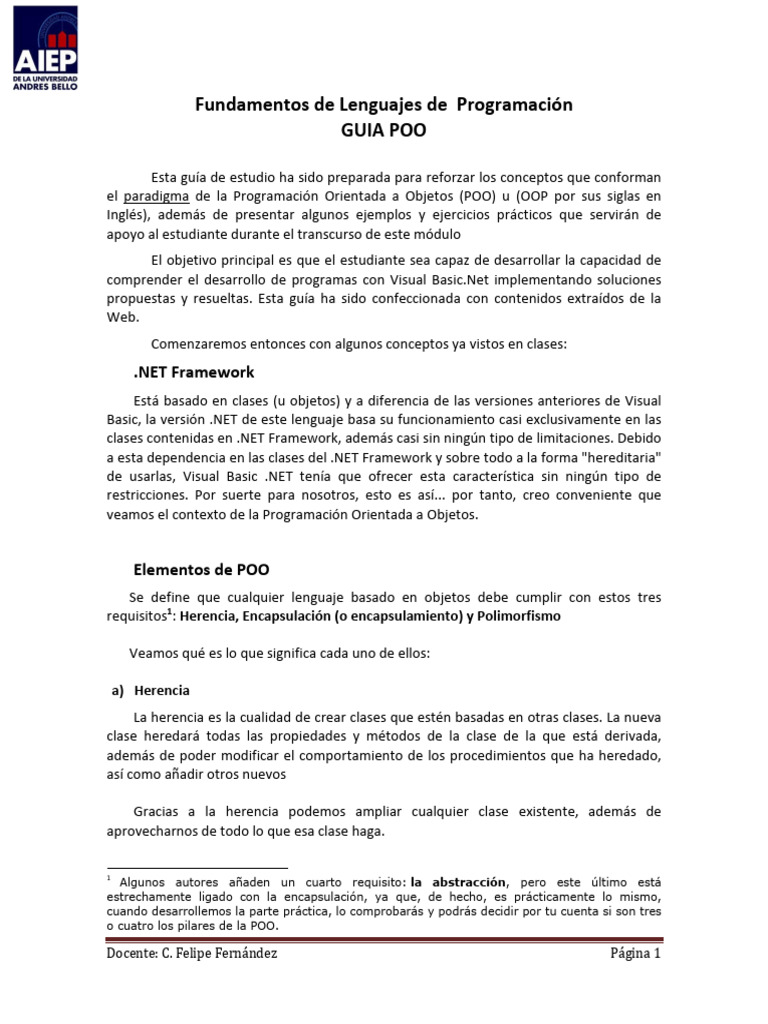 AIEP
DE LA UNIVERSIDAD ANDRES BELLO

Fundamentos de Lenguajes de Programación
GUIA POO

Esta guía de estudio ha sido preparada para reforzar los conceptos que conforman el paradigma de la Programación Orientada a Objetos (POO) u (OOP por sus siglas en Inglés), además de presentar algunos ejemplos y ejercicios prácticos que servirán de apoyo al estudiante durante el transcurso de este módulo

El objetivo principal es que el estudiante sea capaz de desarrollar la capacidad de comprender el desarrollo de programas con Visual Basic.Net implementando soluciones propuestas y resueltas. Esta guía ha sido confeccionada con contenidos extraídos de la Web.

Comenzaremos entonces con algunos conceptos ya vistos en clases:

.NET Framework

Está basado en clases (u objetos) y a diferencia de las versiones anteriores de Visual Basic, la versión .NET de este lenguaje basa su funcionamiento casi exclusivamente en las clases contenidas en .NET Framework, además casi sin ningún tipo de limitaciones. Debido a esta dependencia en las clases del .NET Framework y sobre todo a la forma "hereditaria" de usarlas, Visual Basic .NET tenía que ofrecer esta característica sin ningún tipo de restricciones. Por suerte para nosotros, esto es así... por tanto, creo conveniente que veamos el contexto de la Programación Orientada a Objetos.

Elementos de POO

Se define que cualquier lenguaje basado en objetos debe cumplir con estos tres requisitos$^1$: Herencia, Encapsulación (o encapsulamiento) y Polimorfismo

Veamos qué es lo que significa cada uno de ellos:

a) Herencia

La herencia es la cualidad de crear clases que estén basadas en otras clases. La nueva clase heredará todas las propiedades y métodos de la clase de la que está derivada, además de poder modificar el comportamiento de los procedimientos que ha heredado, así como añadir otros nuevos

Gracias a la herencia podemos ampliar cualquier clase existente, además de aprovecharnos de todo lo que esa clase haga.

$^1$ Algunos autores añaden un cuarto requisito: la abstracción, pero este último está estrechamente ligado con la encapsulación, ya que, de hecho, es prácticamente lo mismo, cuando desarrollemos la parte práctica, lo comprobarás y podrás decidir por tu cuenta si son tres o cuatro los pilares de la POO.

Docente: C. Felipe Fernández
Página 1